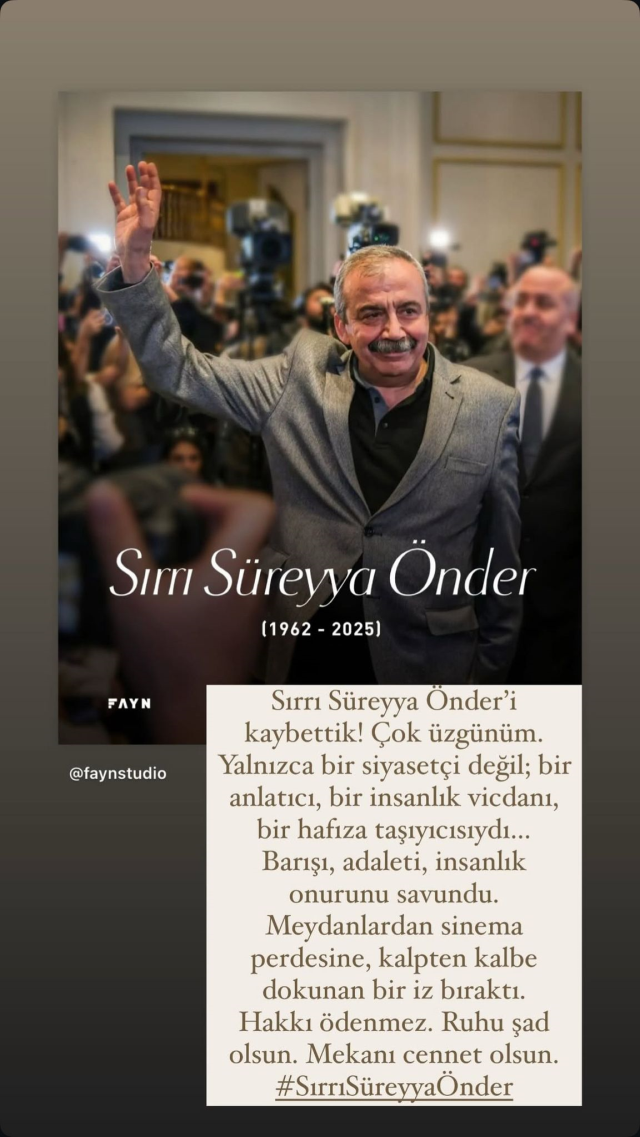 Sırrı Süreyya Önder

(1962 - 2025)

FAYN

@faynstudio

Sırrı Süreyya Önder'i kaybettik! Çok üzgünüm. Yalnızca bir siyasetçi değil; bir anlatıcı, bir insanlık vicdanı, bir hafıza taşıyıcısıydı… Barışı, adaleti, insanlık onurunu savundu. Meydanlardan sinema perdesine, kalpten kalbe dokunan bir iz bıraktı. Hakkı ödenmez. Ruhu şad olsun. Mekanı cennet olsun. #SırrıSüreyyaÖnder